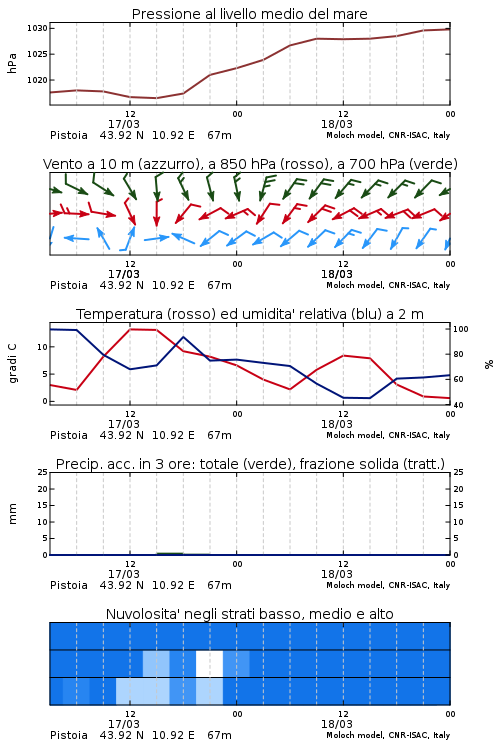 Pressione al livello medio del mare

hPa

1030
1025
1020

12
17/03
00
12
18/03
00

Pistoia 43.92 N 10.92 E 67m
Moloch model, CNR-ISAC, Italy

Vento a 10 m (azzurro), a 850 hPa (rosso), a 700 hPa (verde)

12
17/03
00
12
18/03
00

Pistoia 43.92 N 10.92 E 67m
Moloch model, CNR-ISAC, Italy

Temperatura (rosso) ed umidita' relativa (blu) a 2 m

gradi C

10
5
0

100
80
60
40

%

12
17/03
00
12
18/03
00

Pistoia 43.92 N 10.92 E 67m
Moloch model, CNR-ISAC, Italy

Precip. acc. in 3 ore: totale (verde), frazione solida (tratt.)

mm

25
20
15
10
5
0

25
20
15
10
5
0

12
17/03
00
12
18/03
00

Pistoia 43.92 N 10.92 E 67m
Moloch model, CNR-ISAC, Italy

Nuvolosita' negli strati basso, medio e alto

12
17/03
00
12
18/03
00

Pistoia 43.92 N 10.92 E 67m
Moloch model, CNR-ISAC, Italy